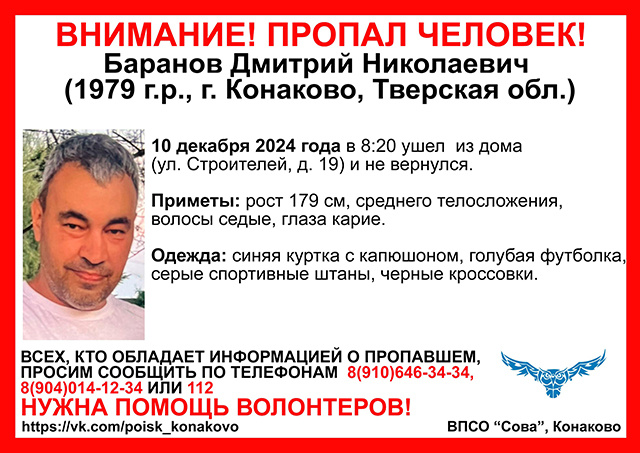 ВНИМАНИЕ! ПРОПАЛ ЧЕЛОВЕК!
Баранов Дмитрий Николаевич
(1979 г.р., г. Конаково, Тверская обл.)

10 декабря 2024 года в 8:20 ушел из дома (ул. Строителей, д. 19) и не вернулся.

Приметы: рост 179 см, среднего телосложения, волосы седые, глаза карие.

Одежда: синяя куртка с капюшоном, голубая футболка, серые спортивные штаны, черные кроссовки.

ВСЕХ, КТО ОБЛАДАЕТ ИНФОРМАЦИЕЙ О ПРОПАВШЕМ, ПРОСИМ СООБЩИТЬ ПО ТЕЛЕФОНАМ 8(910)646-34-34, 8(904)014-12-34 ИЛИ 112
НУЖНА ПОМОЩЬ ВОЛОНТЕРОВ!
https://vk.com/poisk_konakovo
ВПСО “Сова”, Конаково